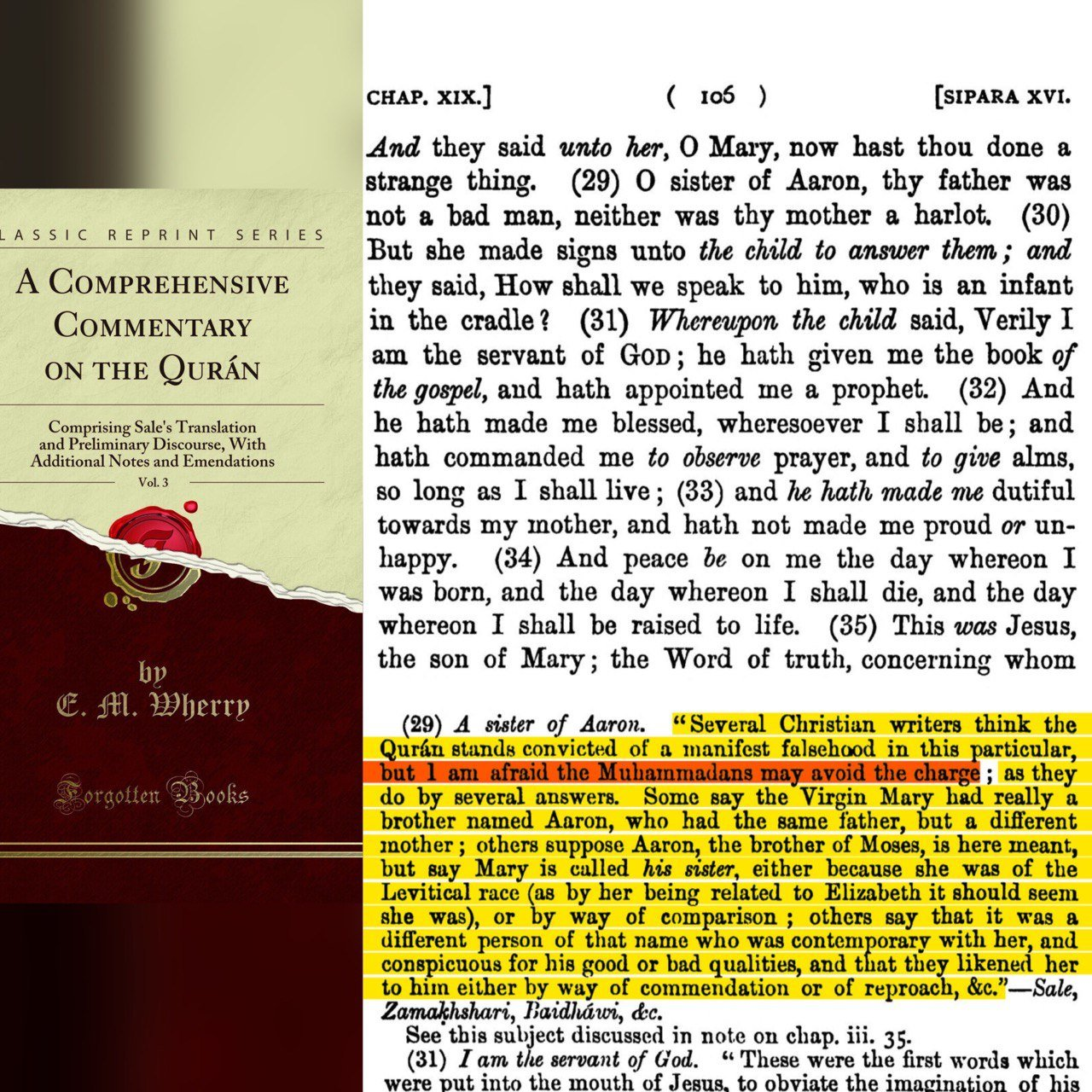 LASSIC REPRINT SERIES

A COMPREHENSIVE COMMENTARY ON THE QURÁN

Comprising Sale's Translation and Preliminary Discourse, With Additional Notes and Emendations

Vol. 3

by
E. M. Wherry

Forgotten Books

CHAP. XIX.] ( 106 ) [SIPARA XVI.

And they said unto her, O Mary, now hast thou done a strange thing. (29) O sister of Aaron, thy father was not a bad man, neither was thy mother a harlot. (30) But she made signs unto the child to answer them; and they said, How shall we speak to him, who is an infant in the cradle? (31) Whereupon the child said, Verily I am the servant of GOD; he hath given me the book of the gospel, and hath appointed me a prophet. (32) And he hath made me blessed, wheresoever I shall be; and hath commanded me to observe prayer, and to give alms, so long as I shall live; (33) and he hath made me dutiful towards my mother, and hath not made me proud or unhappy. (34) And peace be on me the day whereon I was born, and the day whereon I shall die, and the day whereon I shall be raised to life. (35) This was Jesus, the son of Mary; the Word of truth, concerning whom

(29) A sister of Aaron. "Several Christian writers think the Qurán stands convicted of a manifest falsehood in this particular, but I am afraid the Muhammadans may avoid the charge; as they do by several answers. Some say the Virgin Mary had really a brother named Aaron, who had the same father, but a different mother; others suppose Aaron, the brother of Moses, is here meant, but say Mary is called his sister, either because she was of the Levitical race (as by her being related to Elizabeth it should seem she was), or by way of comparison; others say that it was a different person of that name who was contemporary with her, and conspicuous for his good or bad qualities, and that they likened her to him either by way of commendation or of reproach, &c."—Sale, Zamakhshari, Baidháwi, &c.

See this subject discussed in note on chap. iii. 35.

(31) I am the servant of God. "These were the first words which were put into the mouth of Jesus, to obviate the imagination of his